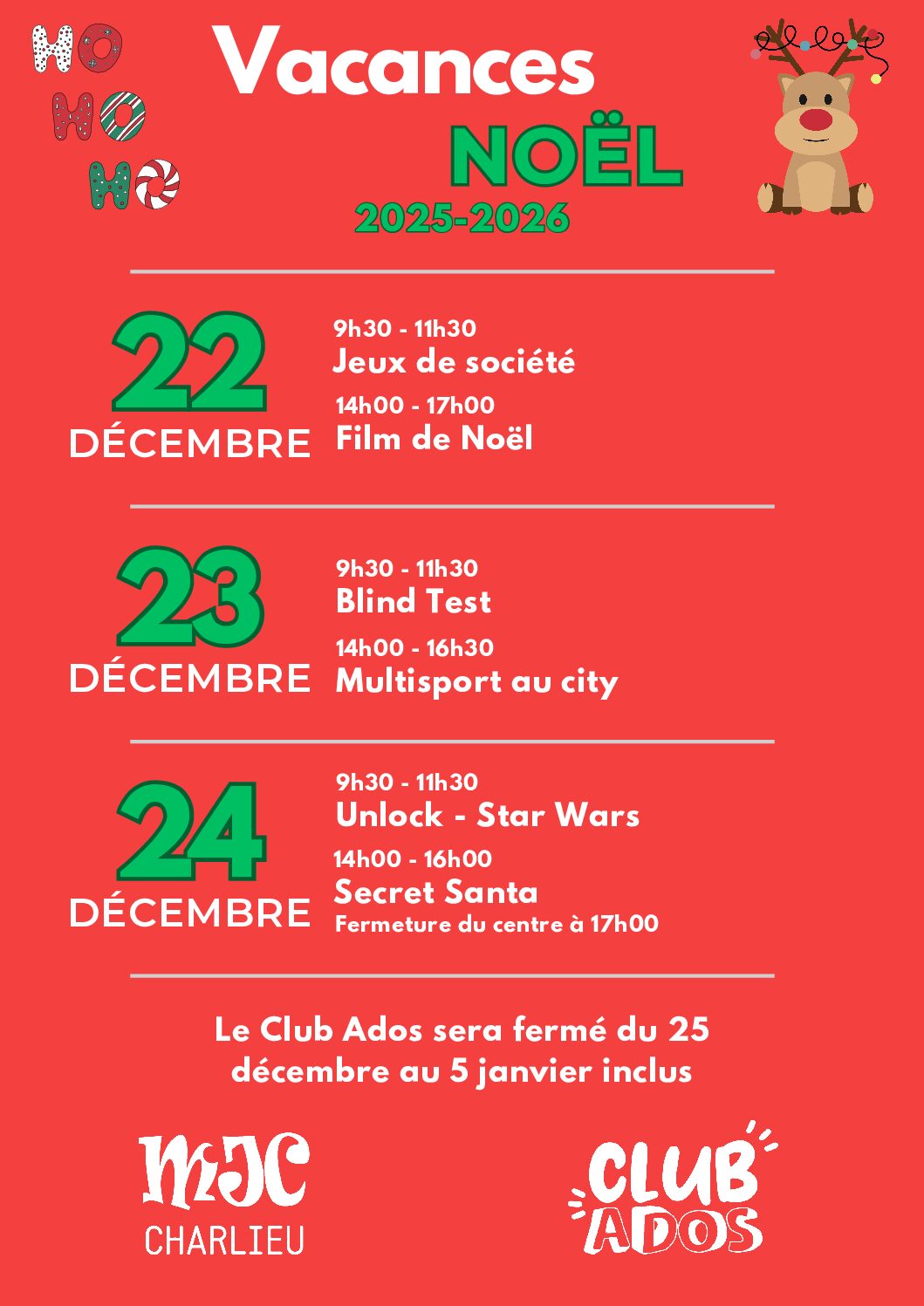 HO
HO
HO

Vacances
NOËL
2025-2026

22
DÉCEMBRE

9h30 - 11h30
Jeux de société

14h00 - 17h00
Film de Noël

23
DÉCEMBRE

9h30 - 11h30
Blind Test

14h00 - 16h30
Multisport au city

24
DÉCEMBRE

9h30 - 11h30
Unlock - Star Wars

14h00 - 16h00
Secret Santa
Fermeture du centre à 17h00

Le Club Ados sera fermé du 25 décembre au 5 janvier inclus

MJC
CHARLIEU

CLUB
ADOS